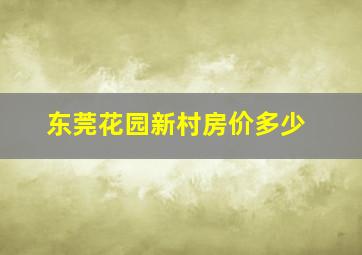 东莞花园新村房价多少